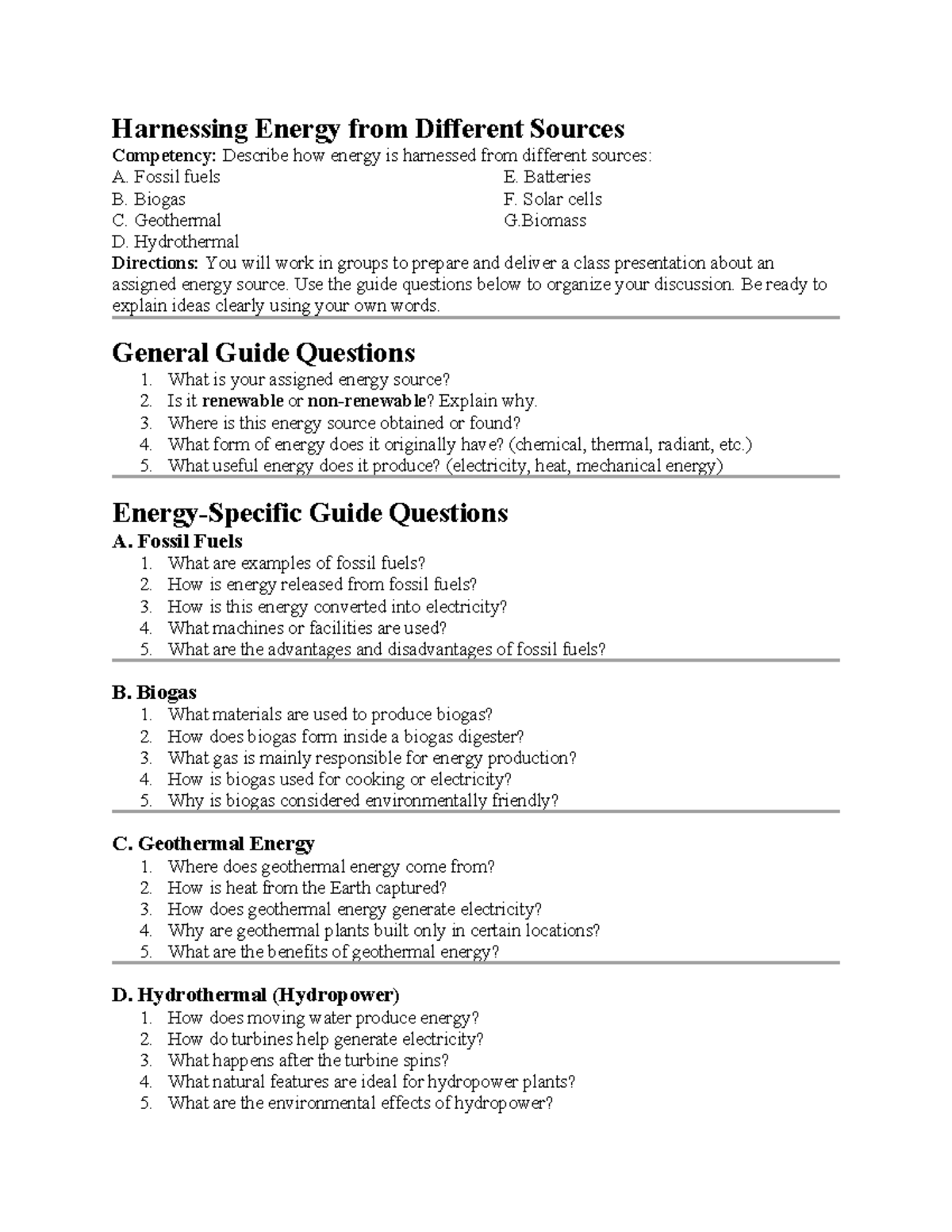 Harnessing Energy from Different Sources

Competency: Describe how energy is harnessed from different sources:

A. Fossil fuels
B. Biogas
C. Geothermal
D. Hydrothermal

E. Batteries
F. Solar cells
G.Biomass

Directions: You will work in groups to prepare and deliver a class presentation about an assigned energy source. Use the guide questions below to organize your discussion. Be ready to explain ideas clearly using your own words.

General Guide Questions

1. What is your assigned energy source?
2. Is it renewable or non-renewable? Explain why.
3. Where is this energy source obtained or found?
4. What form of energy does it originally have? (chemical, thermal, radiant, etc.)
5. What useful energy does it produce? (electricity, heat, mechanical energy)

Energy-Specific Guide Questions

A. Fossil Fuels

1. What are examples of fossil fuels?
2. How is energy released from fossil fuels?
3. How is this energy converted into electricity?
4. What machines or facilities are used?
5. What are the advantages and disadvantages of fossil fuels?

B. Biogas

1. What materials are used to produce biogas?
2. How does biogas form inside a biogas digester?
3. What gas is mainly responsible for energy production?
4. How is biogas used for cooking or electricity?
5. Why is biogas considered environmentally friendly?

C. Geothermal Energy

1. Where does geothermal energy come from?
2. How is heat from the Earth captured?
3. How does geothermal energy generate electricity?
4. Why are geothermal plants built only in certain locations?
5. What are the benefits of geothermal energy?

D. Hydrothermal (Hydropower)

1. How does moving water produce energy?
2. How do turbines help generate electricity?
3. What happens after the turbine spins?
4. What natural features are ideal for hydropower plants?
5. What are the environmental effects of hydropower?